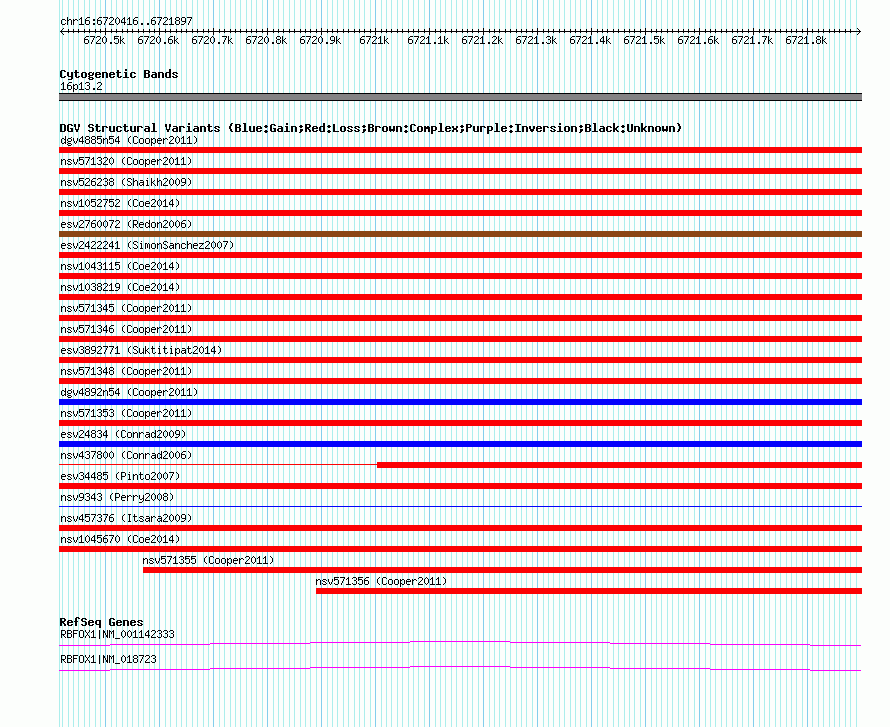 chr16:6720416..6721897

6720.5k 6720.6k 6720.7k 6720.8k 6720.9k 6721k 6721.1k 6721.2k 6721.3k 6721.4k 6721.5k 6721.6k 6721.7k 6721.8k

Cytogenetic Bands
16p13.2

DGV Structural Variants (Blue:Gain;Red:Loss;Brown:Complex;Purple:Inversion;Black:Unknown)
dgv4885n54 (Cooper2011)
nsv571320 (Cooper2011)
nsv526238 (Shaikh2009)
nsv1052752 (Coe2014)
esv2760072 (Redon2006)
esv2422241 (SimonSanchez2007)
nsv1043115 (Coe2014)
nsv1038219 (Coe2014)
nsv571345 (Cooper2011)
nsv571346 (Cooper2011)
esv3892771 (Suktitipat2014)
nsv571348 (Cooper2011)
dgv4892n54 (Cooper2011)
nsv571353 (Cooper2011)
esv24834 (Conrad2009)
nsv437800 (Conrad2006)
esv34485 (Pinto2007)
nsv9343 (Perry2008)
nsv457376 (Itsara2009)
nsv1045670 (Coe2014)
nsv571355 (Cooper2011)
nsv571356 (Cooper2011)

RefSeq Genes
RBFOX1|NM_001142333
RBFOX1|NM_018723